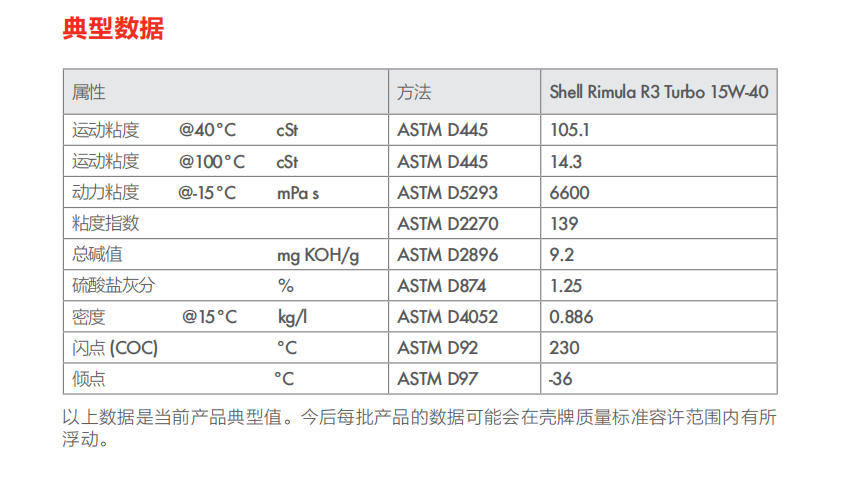 典型数据

| 属性 | 方法 | Shell Rimula R3 Turbo 15W-40 |
|---|---|---|
| 运动粘度 @40°C cSt | ASTM D445 | 105.1 |
| 运动粘度 @100°C cSt | ASTM D445 | 14.3 |
| 动力粘度 @-15°C mPa s | ASTM D5293 | 6600 |
| 粘度指数 | ASTM D2270 | 139 |
| 总碱值 mg KOH/g | ASTM D2896 | 9.2 |
| 硫酸盐灰分 % | ASTM D874 | 1.25 |
| 密度 @15°C kg/l | ASTM D4052 | 0.886 |
| 闪点 (COC) °C | ASTM D92 | 230 |
| 倾点 °C | ASTM D97 | -36 |

以上数据是当前产品典型值。今后每批产品的数据可能会在壳牌质量标准容许范围内有所浮动。